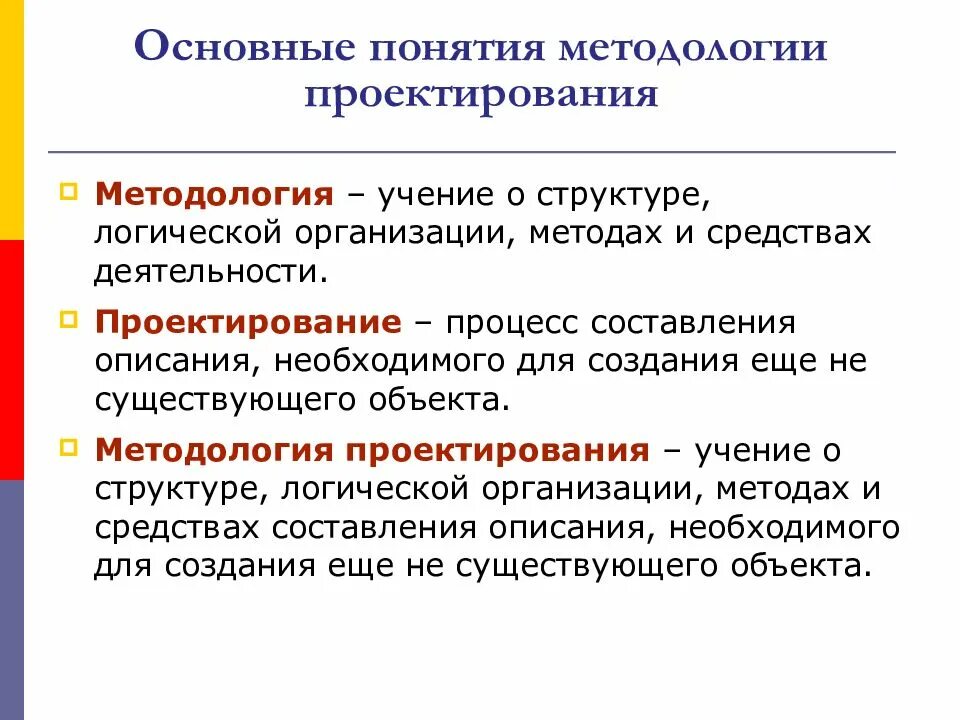 Основные понятия методологии проектирования

Методология – учение о структуре, логической организации, методах и средствах деятельности.

Проектирование – процесс составления описания, необходимого для создания еще не существующего объекта.

Методология проектирования – учение о структуре, логической организации, методах и средствах составления описания, необходимого для создания еще не существующего объекта.